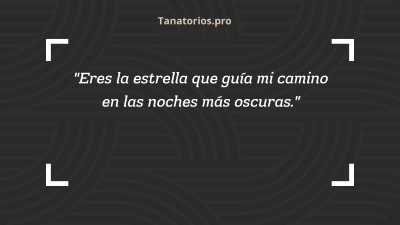 Tanatorios.pro

"Eres la estrella que guía mi camino en las noches más oscuras."